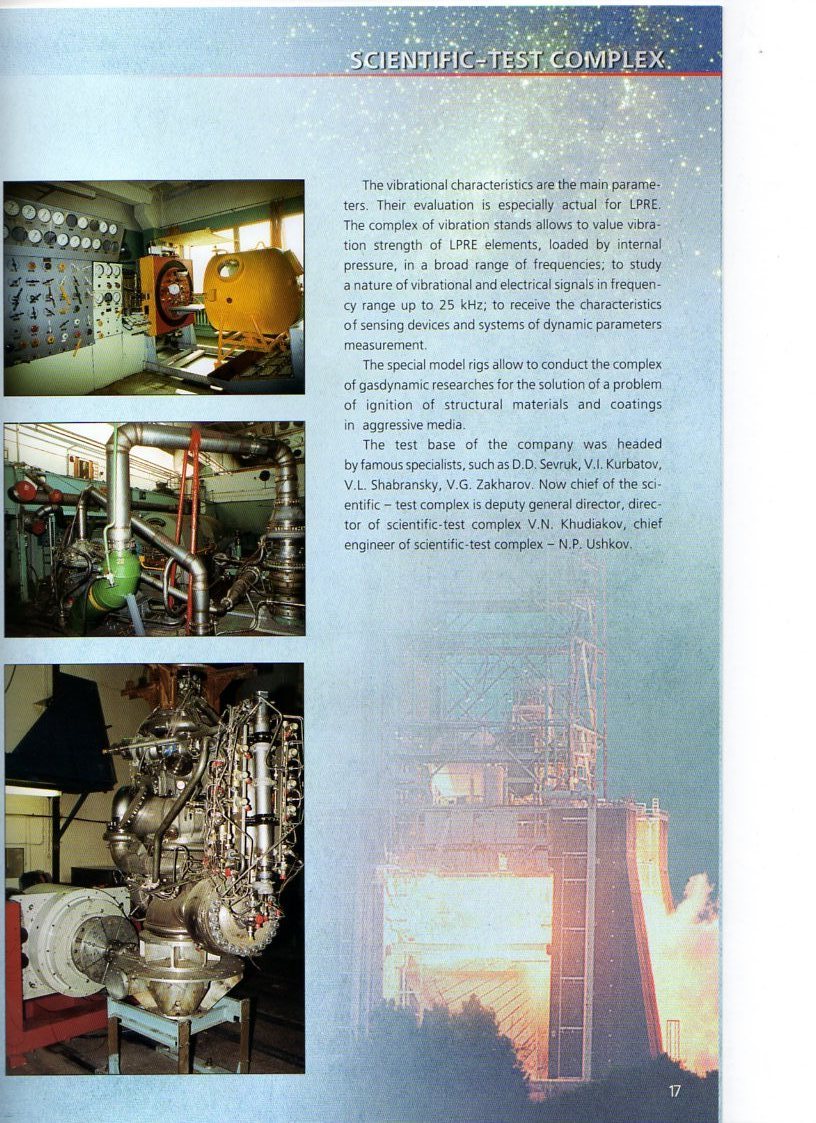 SCIENTIFIC-TEST COMPLEX

The vibrational characteristics are the main parameters. Their evaluation is especially actual for LPRE. The complex of vibration stands allows to value vibration strength of LPRE elements, loaded by internal pressure, in a broad range of frequencies; to study a nature of vibrational and electrical signals in frequency range up to 25 kHz; to receive the characteristics of sensing devices and systems of dynamic parameters measurement.

The special model rigs allow to conduct the complex of gasdynamic researches for the solution of a problem of ignition of structural materials and coatings in aggressive media.

The test base of the company was headed by famous specialists, such as D.D. Sevruk, V.I. Kurbatov, V.L. Shabransky, V.G. Zakharov. Now chief of the scientific – test complex is deputy general director, director of scientific-test complex V.N. Khudiakov, chief engineer of scientific-test complex – N.P. Ushkov.

17